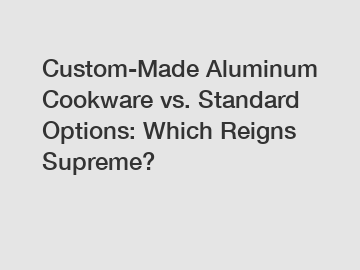 Custom-Made Aluminum Cookware vs. Standard Options: Which Reigns Supreme?